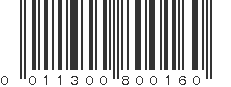 0 011300 800160